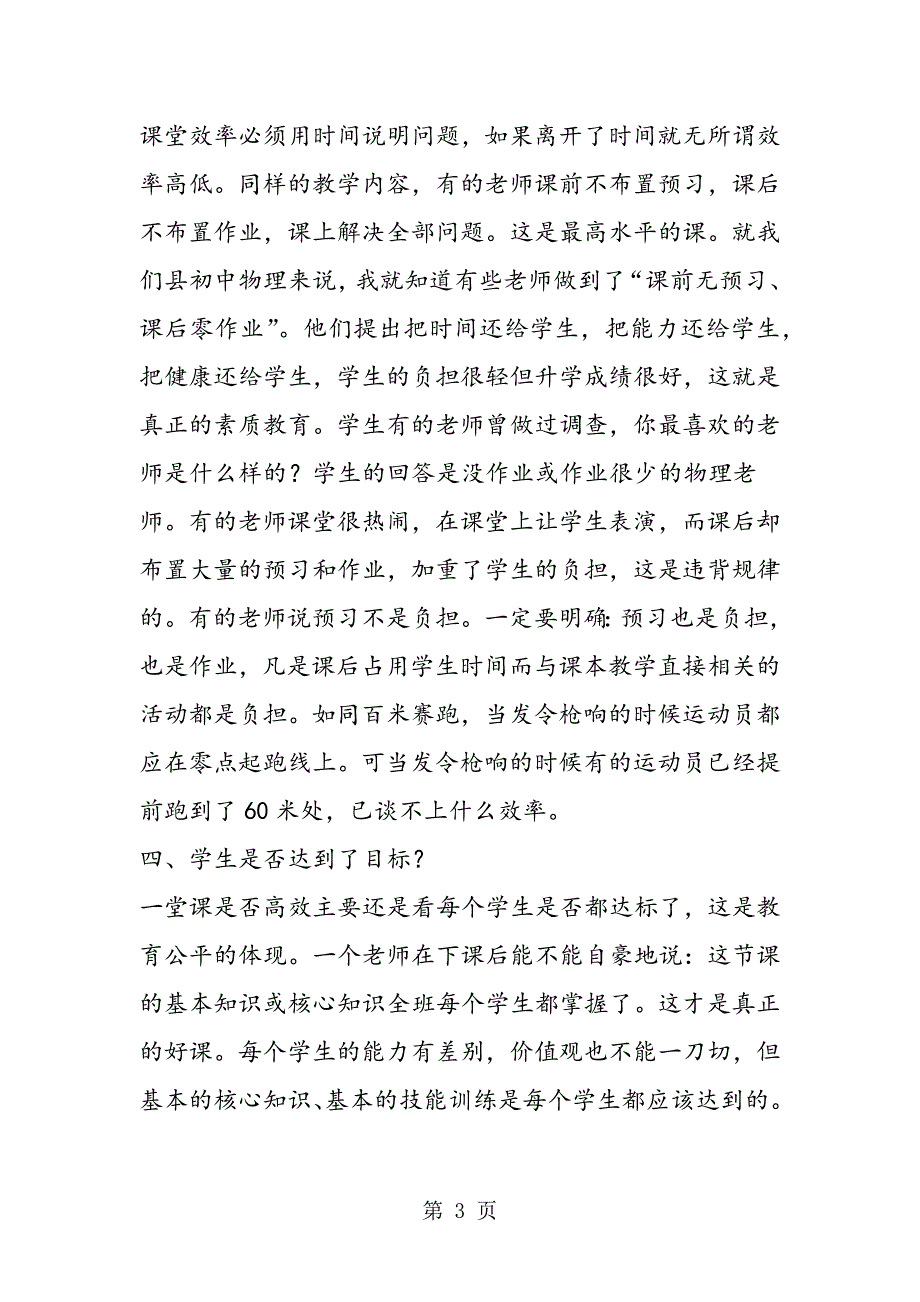 课堂效率必须用时间说明问题，如果离开了时间就无所谓效率高低。同样的教学内容，有的老师课前不布置预习，课后不布置作业，课上解决全部问题。这是最高水平的课。就我们县初中物理来说，我就知道有些老师做到了“课前无预习、课后零作业”。他们提出把时间还给学生，把能力还给学生，把健康还给学生，学生的负担很轻但升学成绩很好，这就是真正的素质教育。学生有的老师曾做过调查，你最喜欢的老师是什么样的？学生的回答是没作业或作业很少的物理老师。有的老师课堂很热闹，在课堂上让学生表演，而课后却布置大量的预习和作业，加重了学生的负担，这是违背规律的。有的老师说预习不是负担。一定要明确：预习也是负担，也是作业，凡是课后占用学生时间而与课本教学直接相关的活动都是负担。如同百米赛跑，当发令枪响的时候运动员都应在零点起跑线上。可当发令枪响的时候有的运动员已经提前跑到了 60 米处，已谈不上什么效率。

四、学生是否达到了目标？

一堂课是否高效主要还是看每个学生是否都达标了，这是教育公平的体现。一个老师在下课后能不能自豪地说：这节课的基本知识或核心知识全班每个学生都掌握了。这才是真正的好课。每个学生的能力有差别，价值观也不能一刀切，但基本的核心知识、基本的技能训练是每个学生都应该达到的。

第 3 页